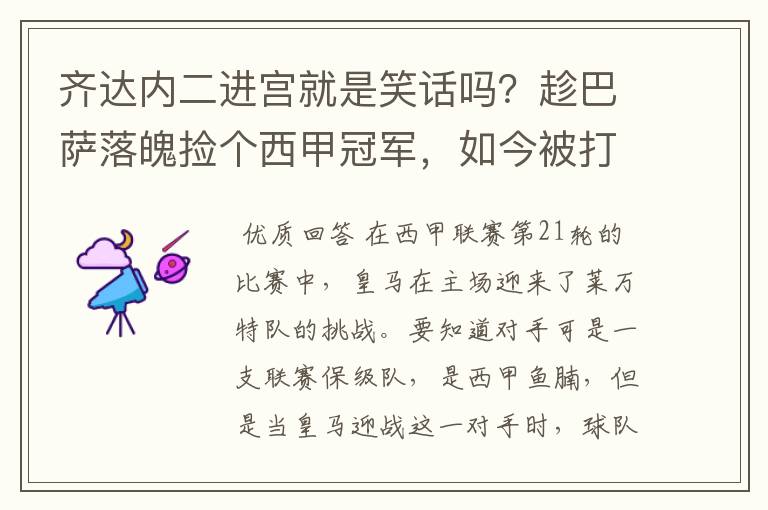 齐达内二进宫就是笑话吗？趁巴萨落魄捡个西甲冠军，如今被打

优质回答 在西甲联赛第21轮的比赛中，皇马在主场迎来了莱万特队的挑战。要知道对手可是一支联赛保级队，是西甲鱼腩，但是当皇马迎战这一对手时，球队